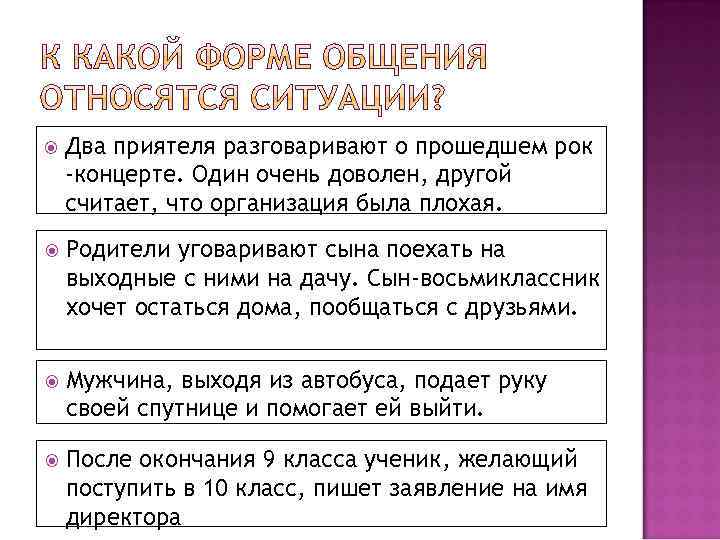 К КАКОЙ ФОРМЕ ОБЩЕНИЯ ОТНОСЯТСЯ СИТУАЦИИ?

Два приятеля разговаривают о прошедшем рок -концерте. Один очень доволен, другой считает, что организация была плохая.

Родители уговаривают сына поехать на выходные с ними на дачу. Сын-восьмиклассник хочет остаться дома, пообщаться с друзьями.

Мужчина, выходя из автобуса, подает руку своей спутнице и помогает ей выйти.

После окончания 9 класса ученик, желающий поступить в 10 класс, пишет заявление на имя директора